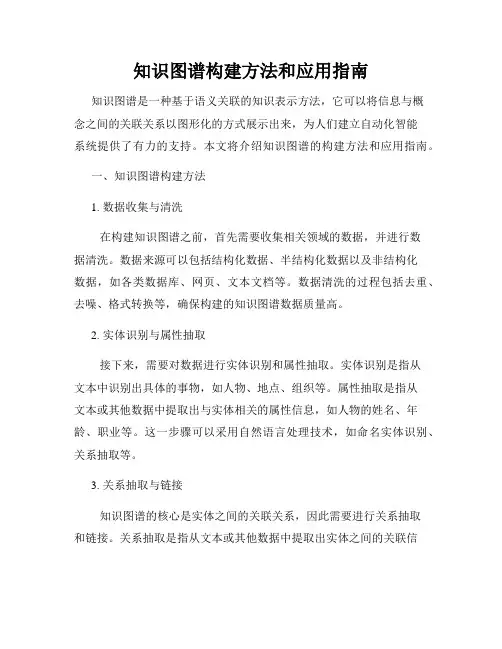 知识图谱构建方法和应用指南

知识图谱是一种基于语义关联的知识表示方法，它可以将信息与概念之间的关联关系以图形化的方式展示出来，为人们建立自动化智能系统提供了有力的支持。本文将介绍知识图谱的构建方法和应用指南。

一、知识图谱构建方法

1. 数据收集与清洗

在构建知识图谱之前，首先需要收集相关领域的数据，并进行数据清洗。数据来源可以包括结构化数据、半结构化数据以及非结构化数据，如各类数据库、网页、文本文档等。数据清洗的过程包括去重、去噪、格式转换等，确保构建的知识图谱数据质量高。

2. 实体识别与属性抽取

接下来，需要对数据进行实体识别和属性抽取。实体识别是指从文本中识别出具体的事物，如人物、地点、组织等。属性抽取是指从文本或其他数据中提取出与实体相关的属性信息，如人物的姓名、年龄、职业等。这一步骤可以采用自然语言处理技术，如命名实体识别、关系抽取等。

3. 关系抽取与链接

知识图谱的核心是实体之间的关联关系，因此需要进行关系抽取和链接。关系抽取是指从文本或其他数据中提取出实体之间的关联信